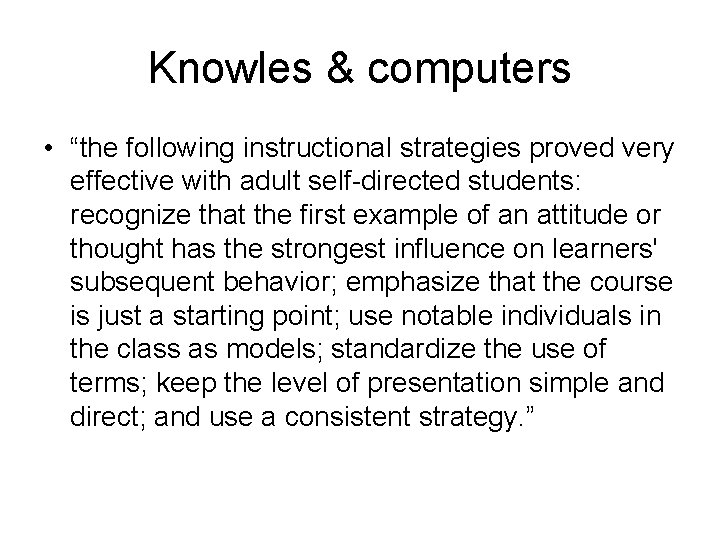 Knowles & computers

• “the following instructional strategies proved very effective with adult self-directed students: recognize that the first example of an attitude or thought has the strongest influence on learners' subsequent behavior; emphasize that the course is just a starting point; use notable individuals in the class as models; standardize the use of terms; keep the level of presentation simple and direct; and use a consistent strategy.”